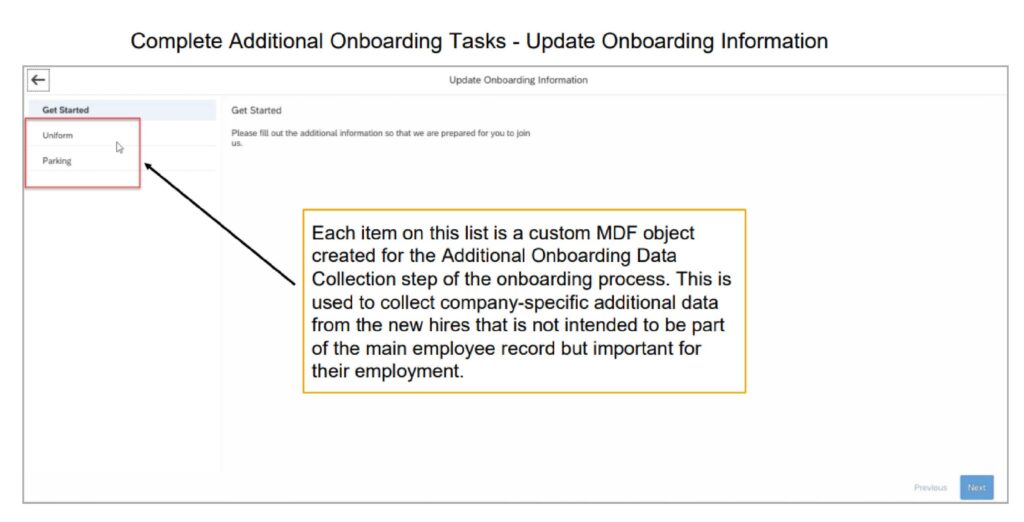 Complete Additional Onboarding Tasks - Update Onboarding Information

Update Onboarding Information

Get Started

Uniform

Parking

Get Started

Please fill out the additional information so that we are prepared for you to join us.

Each item on this list is a custom MDF object created for the Additional Onboarding Data Collection step of the onboarding process. This is used to collect company-specific additional data from the new hires that is not intended to be part of the main employee record but important for their employment.

Previous

Next